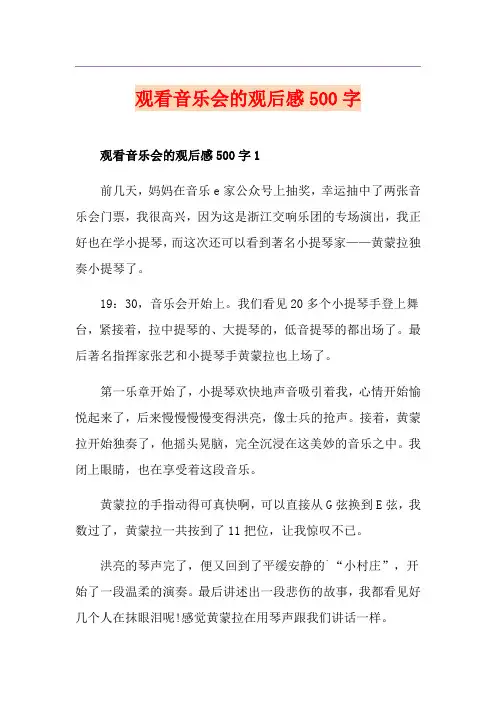 观看音乐会的观后感500字

观看音乐会的观后感500字1

前几天，妈妈在音乐e家公众号上抽奖，幸运抽中了两张音乐会门票，我很高兴，因为这是浙江交响乐团的专场演出，我正好也在学小提琴，而这次还可以看到著名小提琴家——黄蒙拉独奏小提琴了。

19：30，音乐会开始上。我们看见20多个小提琴手登上舞台，紧接着，拉中提琴的、大提琴的，低音提琴的都出场了。最后著名指挥家张艺和小提琴手黄蒙拉也上场了。

第一乐章开始了，小提琴欢快地声音吸引着我，心情开始愉悦起来了，后来慢慢慢慢变得洪亮，像士兵的抢声。接着，黄蒙拉开始独奏了，他摇头晃脑，完全沉浸在这美妙的音乐之中。我闭上眼睛，也在享受着这段音乐。

黄蒙拉的手指动得可真快啊，可以直接从G弦换到E弦，我数过了，黄蒙拉一共按到了11把位，让我惊叹不已。

洪亮的琴声完了，便又回到了平缓安静的`“小村庄”，开始了一段温柔的演奏。最后讲述出一段悲伤的故事，我都看见好几个人在抹眼泪呢!感觉黄蒙拉在用琴声跟我们讲话一样。